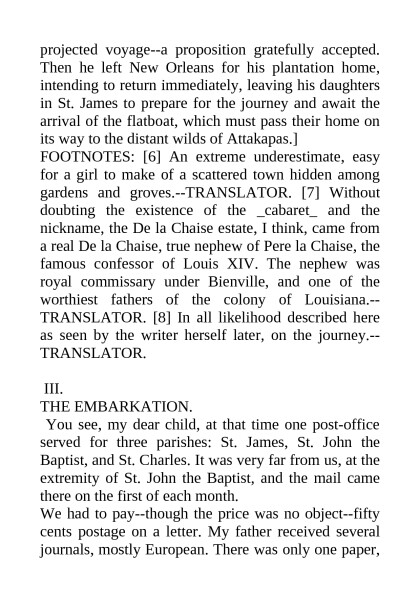 projected voyage--a proposition gratefully accepted. Then he left New Orleans for his plantation home, intending to return immediately, leaving his daughters in St. James to prepare for the journey and await the arrival of the flatboat, which must pass their home on its way to the distant wilds of Attakapas.]
FOOTNOTES: [6] An extreme underestimate, easy for a girl to make of a scattered town hidden among gardens and groves.--TRANSLATOR. [7] Without doubting the existence of the _cabaret_ and the nickname, the De la Chaise estate, I think, came from a real De la Chaise, true nephew of Pere la Chaise, the famous confessor of Louis XIV. The nephew was royal commissary under Bienville, and one of the worthiest fathers of the colony of Louisiana.--TRANSLATOR. [8] In all likelihood described here as seen by the writer herself later, on the journey.--TRANSLATOR.

III.
THE EMBARKATION.
You see, my dear child, at that time one post-office served for three parishes: St. James, St. John the Baptist, and St. Charles. It was very far from us, at the extremity of St. John the Baptist, and the mail came there on the first of each month.
We had to pay--though the price was no object--fifty cents postage on a letter. My father received several journals, mostly European. There was only one paper,